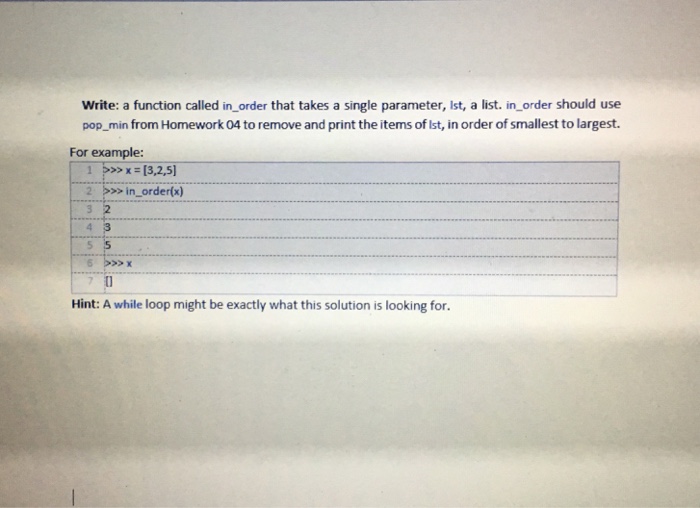 Write: a function called in_order that takes a single parameter, lst, a list. in_order should use pop_min from Homework 04 to remove and print the items of lst, in order of smallest to largest.

For example:

1 >>> x = [3,2,5]
2 >>> in_order(x)
3 2
4 3
5 5
6 >>> x
7 []

Hint: A while loop might be exactly what this solution is looking for.